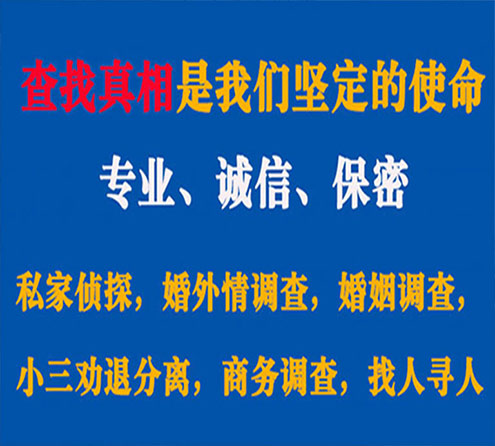 查找真相是我们坚定的使命

专业、诚信、保密

私家侦探，婚外情调查，婚姻调查，

小三劝退分离，商务调查，找人寻人